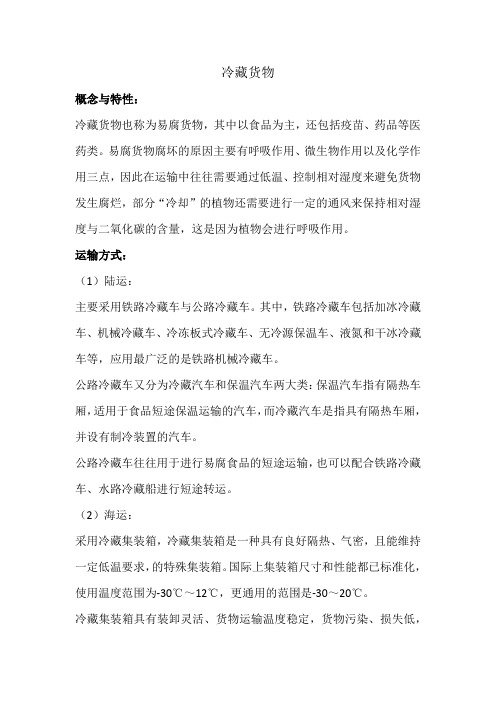 冷藏货物

概念与特性：

冷藏货物也称为易腐货物，其中以食品为主，还包括疫苗、药品等医药类。易腐货物腐坏的原因主要有呼吸作用、微生物作用以及化学作用三点，因此在运输中往往需要通过低温、控制相对湿度来避免货物发生腐烂，部分“冷却”的植物还需要进行一定的通风来保持相对湿度与二氧化碳的含量，这是因为植物会进行呼吸作用。

运输方式：

（1）陆运：

主要采用铁路冷藏车与公路冷藏车。其中，铁路冷藏车包括加冰冷藏车、机械冷藏车、冷冻板式冷藏车、无冷源保温车、液氮和干冰冷藏车等，应用最广泛的是铁路机械冷藏车。

公路冷藏车又分为冷藏汽车和保温汽车两大类：保温汽车指有隔热车厢，适用于食品短途保温运输的汽车，而冷藏汽车是指具有隔热车厢，并设有制冷装置的汽车。

公路冷藏车往往用于进行易腐食品的短途运输，也可以配合铁路冷藏车、水路冷藏船进行短途转运。

（2）海运：

采用冷藏集装箱，冷藏集装箱是一种具有良好隔热、气密，且能维持一定低温要求，的特殊集装箱。国际上集装箱尺寸和性能都已标准化，使用温度范围为-30℃～12℃，更通用的范围是-30～20℃。

冷藏集装箱具有装卸灵活、货物运输温度稳定，货物污染、损失低，